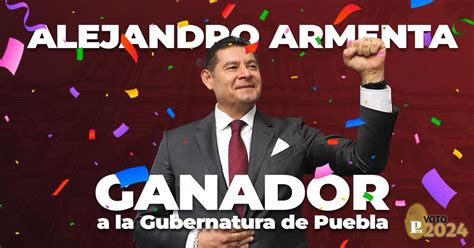 ALEJANDRO ARMENTA

GANADOR
a la Gubernatura de Puebla

VOTO 2024